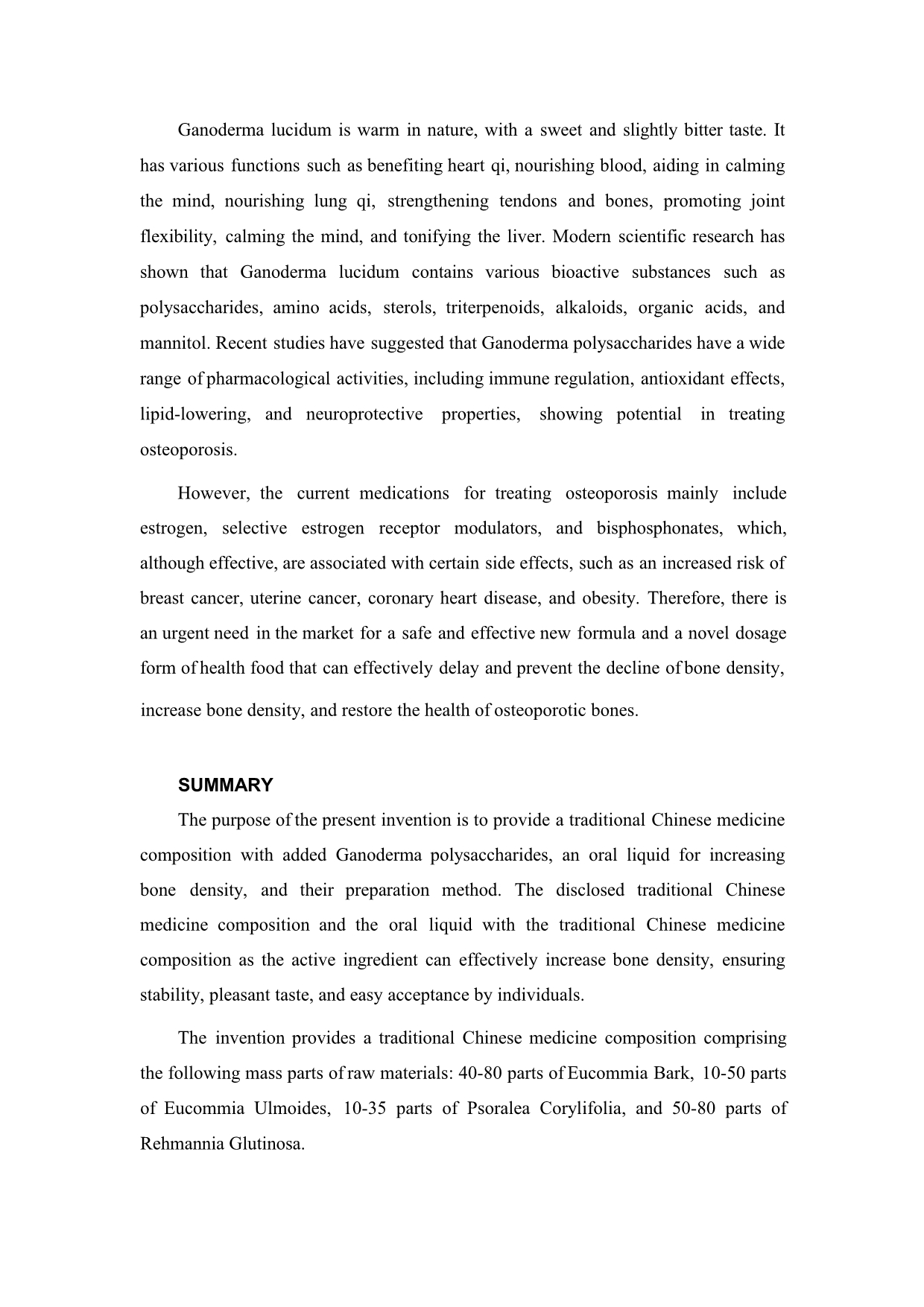 Ganoderma lucidum is warm in nature, with a sweet and slightly bitter taste. It has various functions such as benefiting heart qi, nourishing blood, aiding in calming the mind, nourishing lung qi, strengthening tendons and bones, promoting joint flexibility, calming the mind, and tonifying the liver. Modern scientific research has shown that Ganoderma lucidum contains various bioactive substances such as polysaccharides, amino acids, sterols, triterpenoids, alkaloids, organic acids, and mannitol. Recent studies have suggested that Ganoderma polysaccharides have a wide range of pharmacological activities, including immune regulation, antioxidant effects, lipid-lowering, and neuroprotective properties, showing potential in treating osteoporosis.

However, the current medications for treating osteoporosis mainly include estrogen, selective estrogen receptor modulators, and bisphosphonates, which, although effective, are associated with certain side effects, such as an increased risk of breast cancer, uterine cancer, coronary heart disease, and obesity. Therefore, there is an urgent need in the market for a safe and effective new formula and a novel dosage form of health food that can effectively delay and prevent the decline of bone density, increase bone density, and restore the health of osteoporotic bones.

SUMMARY

The purpose of the present invention is to provide a traditional Chinese medicine composition with added Ganoderma polysaccharides, an oral liquid for increasing bone density, and their preparation method. The disclosed traditional Chinese medicine composition and the oral liquid with the traditional Chinese medicine composition as the active ingredient can effectively increase bone density, ensuring stability, pleasant taste, and easy acceptance by individuals.

The invention provides a traditional Chinese medicine composition comprising the following mass parts of raw materials: 40-80 parts of Eucommia Bark, 10-50 parts of Eucommia Ulmoides, 10-35 parts of Psoralea Corylifolia, and 50-80 parts of Rehmannia Glutinosa.